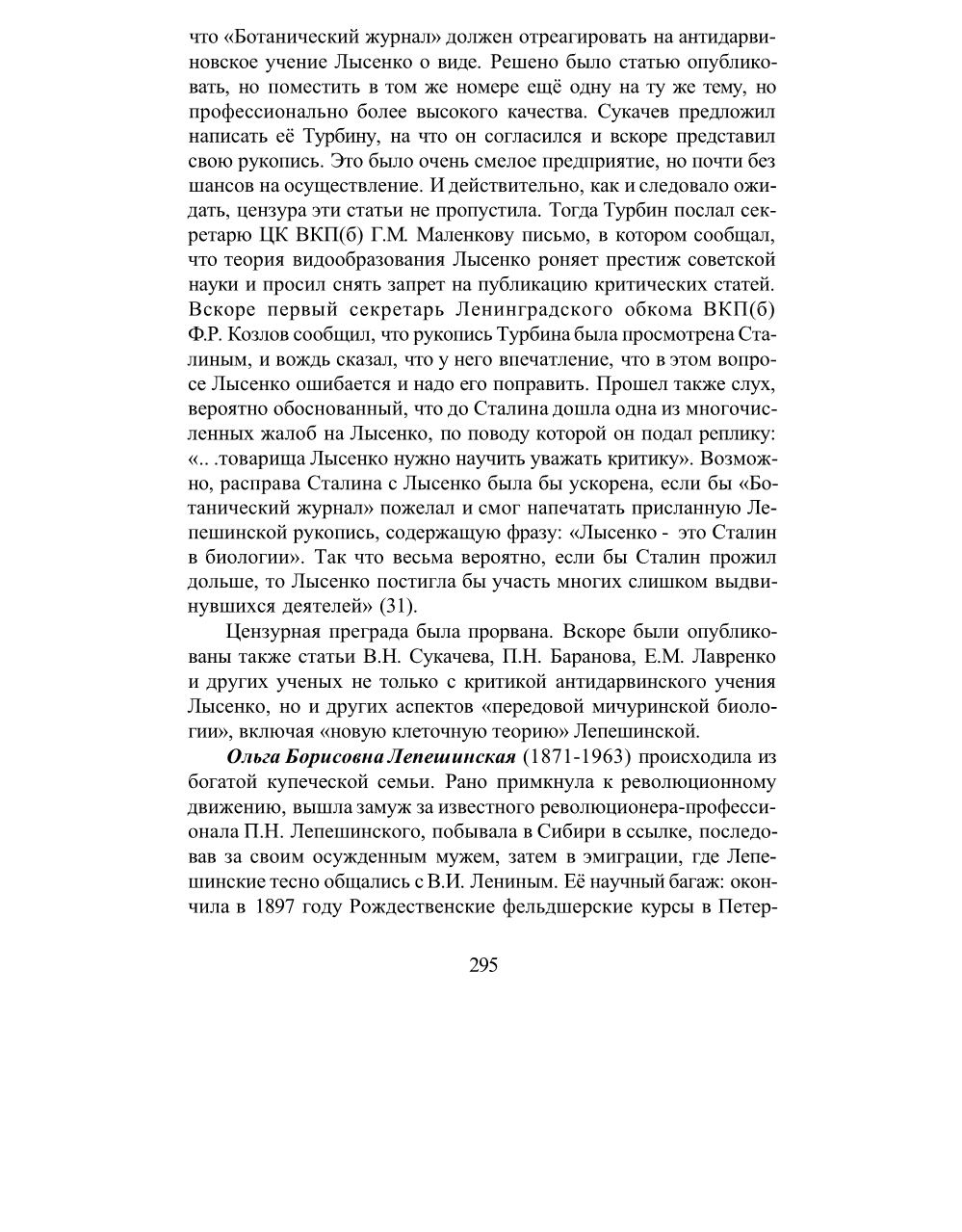 что «Ботанический журнал» должен отреагировать на антидарвиновское учение Лысенко о виде. Решено было статью опубликовать, но поместить в том же номере ещё одну на ту же тему, но профессионально более высокого качества. Сукачев предложил написать её Турбину, на что он согласился и вскоре представил свою рукопись. Это было очень смелое предприятие, но почти без шансов на осуществление. И действительно, как и следовало ожидать, цензура эти статьи не пропустила. Тогда Турбин послал секретарю ЦК ВКП(б) Г.М. Маленкову письмо, в котором сообщал, что теория видообразования Лысенко роняет престиж советской науки и просил снять запрет на публикацию критических статей. Вскоре первый секретарь Ленинградского обкома ВКП(б) Ф.Р. Козлов сообщил, что рукопись Турбина была просмотрена Сталиным, и вождь сказал, что у него впечатление, что в этом вопросе Лысенко ошибается и надо его поправить. Прошел также слух, вероятно обоснованный, что до Сталина дошла одна из многочисленных жалоб на Лысенко, по поводу которой он подал реплику: «.. .товарища Лысенко нужно научить уважать критику». Возможно, расправа Сталина с Лысенко была бы ускорена, если бы «Ботанический журнал» пожелал и смог напечатать присланную Лепешинской рукопись, содержащую фразу: «Лысенко - это Сталин в биологии». Так что весьма вероятно, если бы Сталин прожил дольше, то Лысенко постигла бы участь многих слишком выдвинувшихся деятелей» (31).

Цензурная преграда была прорвана. Вскоре были опубликованы также статьи В.Н. Сукачева, П.Н. Баранова, Е.М. Лавренко и других ученых не только с критикой антидарвинского учения Лысенко, но и других аспектов «передовой мичуринской биологии», включая «новую клеточную теорию» Лепешинской.

Ольга Борисовна Лепешинская (1871-1963) происходила из богатой купеческой семьи. Рано примкнула к революционному движению, вышла замуж за известного революционера-профессионала П.Н. Лепешинского, побывала в Сибири в ссылке, последовав за своим осужденным мужем, затем в эмиграции, где Лепешинские тесно общались с В.И. Лениным. Её научный багаж: окончила в 1897 году Рождественские фельдшерские курсы в Петер-

295